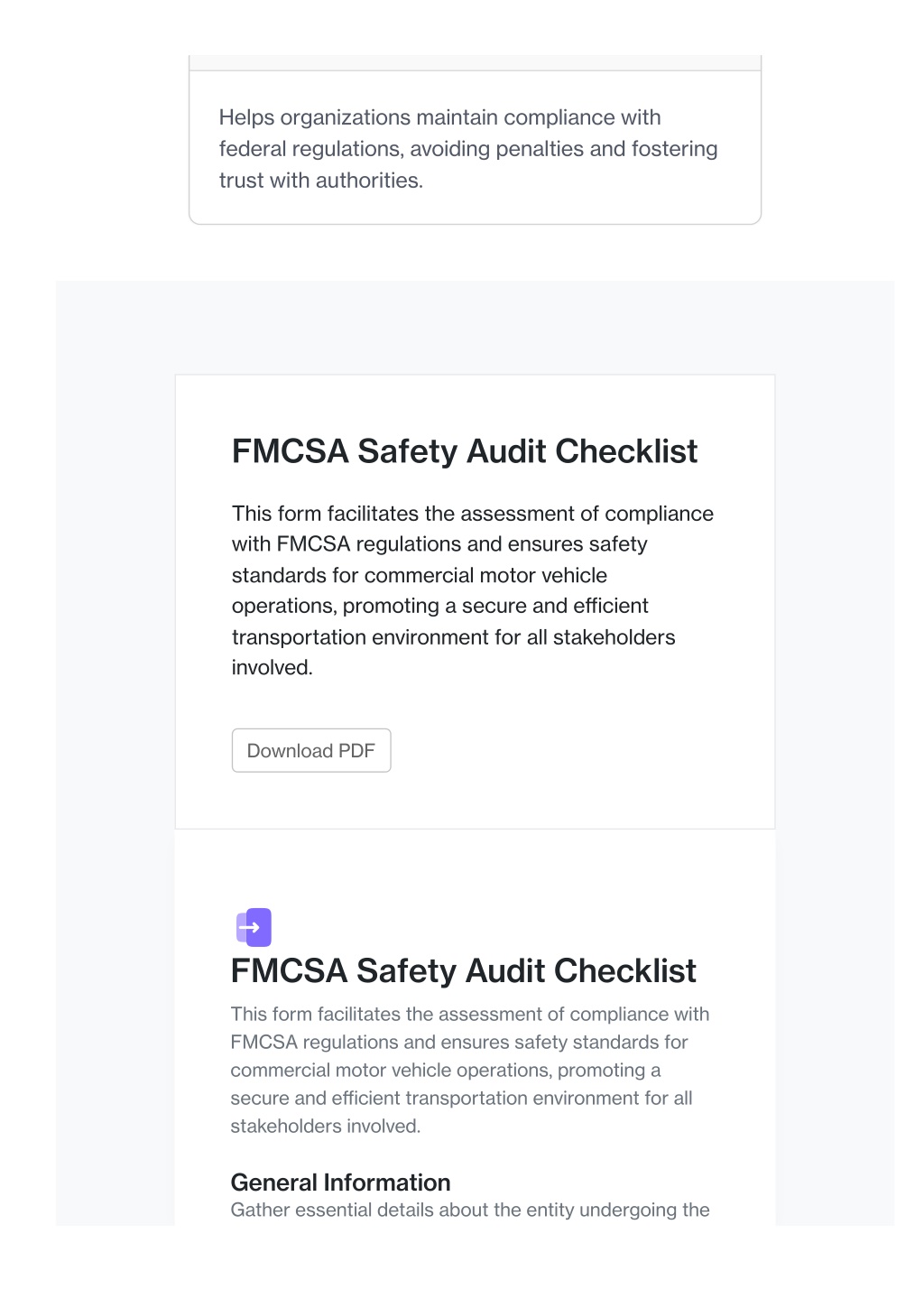 Helps organizations maintain compliance with federal regulations, avoiding penalties and fostering trust with authorities.

FMCSA Safety Audit Checklist

This form facilitates the assessment of compliance with FMCSA regulations and ensures safety standards for commercial motor vehicle operations, promoting a secure and efficient transportation environment for all stakeholders involved.

Download PDF

FMCSA Safety Audit Checklist

This form facilitates the assessment of compliance with FMCSA regulations and ensures safety standards for commercial motor vehicle operations, promoting a secure and efficient transportation environment for all stakeholders involved.

General Information

Gather essential details about the entity undergoing the